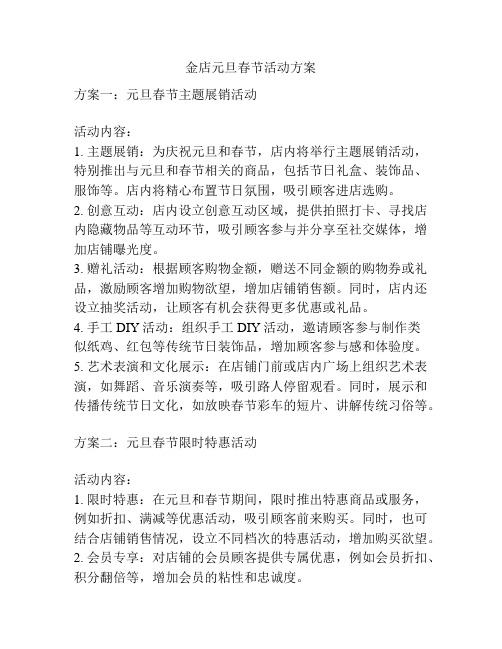 金店元旦春节活动方案

方案一：元旦春节主题展销活动

活动内容：

1. 主题展销：为庆祝元旦和春节，店内将举行主题展销活动，特别推出与元旦和春节相关的商品，包括节日礼盒、装饰品、服饰等。店内将精心布置节日氛围，吸引顾客进店选购。

2. 创意互动：店内设立创意互动区域，提供拍照打卡、寻找店内隐藏物品等互动环节，吸引顾客参与并分享至社交媒体，增加店铺曝光度。

3. 赠礼活动：根据顾客购物金额，赠送不同金额的购物券或礼品，激励顾客增加购物欲望，增加店铺销售额。同时，店内还设立抽奖活动，让顾客有机会获得更多优惠或礼品。

4. 手工 DIY 活动：组织手工 DIY 活动，邀请顾客参与制作类似纸鸡、红包等传统节日装饰品，增加顾客参与感和体验度。

5. 艺术表演和文化展示：在店铺门前或店内广场上组织艺术表演，如舞蹈、音乐演奏等，吸引路人停留观看。同时，展示和传播传统节日文化，如放映春节彩车的短片、讲解传统习俗等。

方案二：元旦春节限时特惠活动

活动内容：

1. 限时特惠：在元旦和春节期间，限时推出特惠商品或服务，例如折扣、满减等优惠活动，吸引顾客前来购买。同时，也可结合店铺销售情况，设立不同档次的特惠活动，增加购买欲望。

2. 会员专享：对店铺的会员顾客提供专属优惠，例如会员折扣、积分翻倍等，增加会员的粘性和忠诚度。